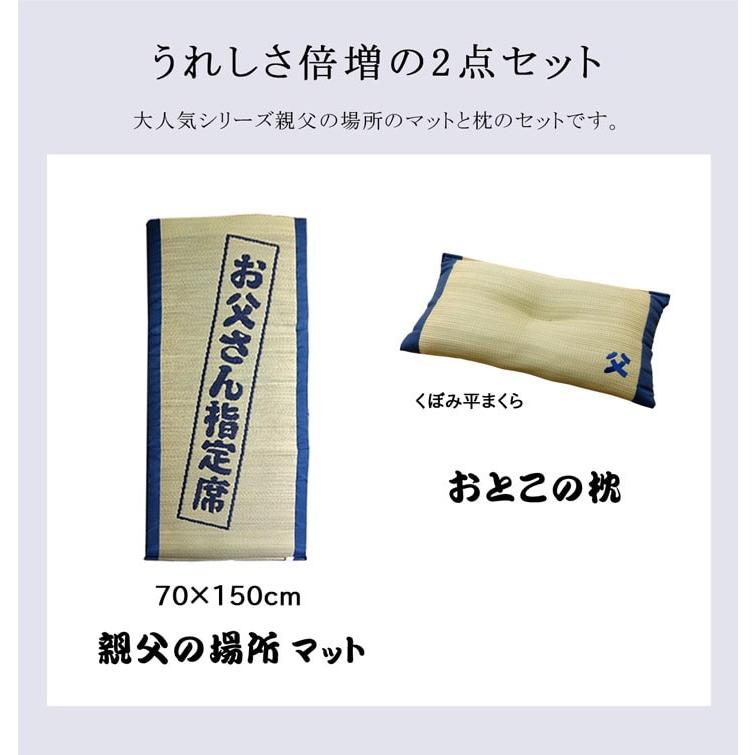 うれしさ倍増の2点セット

大人気シリーズ親父の場所のマットと枕のセットです。

お父さん指定席

70×150cm

親父の場所 マット

父

くぼみ平まくら

おとこの枕